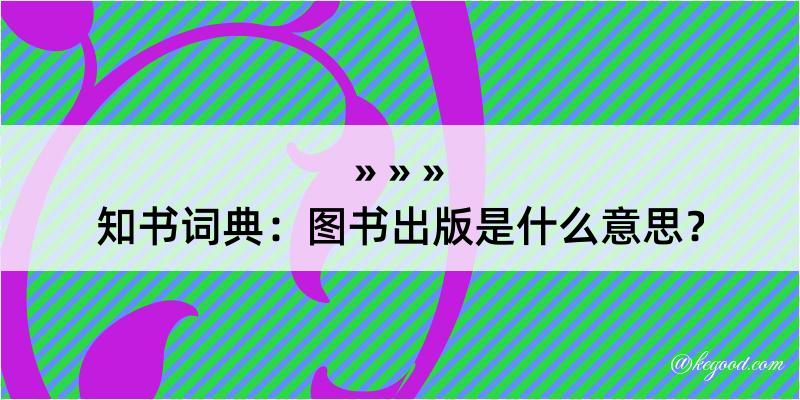 » » »
知书词典：图书出版是什么意思？

@kegood.com